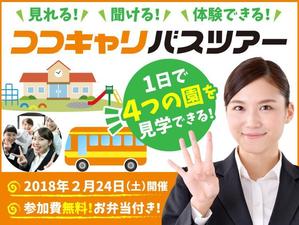 見れる！ 聞ける！ 体験できる！

ココキャリバスツアー

1日で4つの園を見学できる！

2018年２月24日（土）開催

参加費無料！お弁当付き！